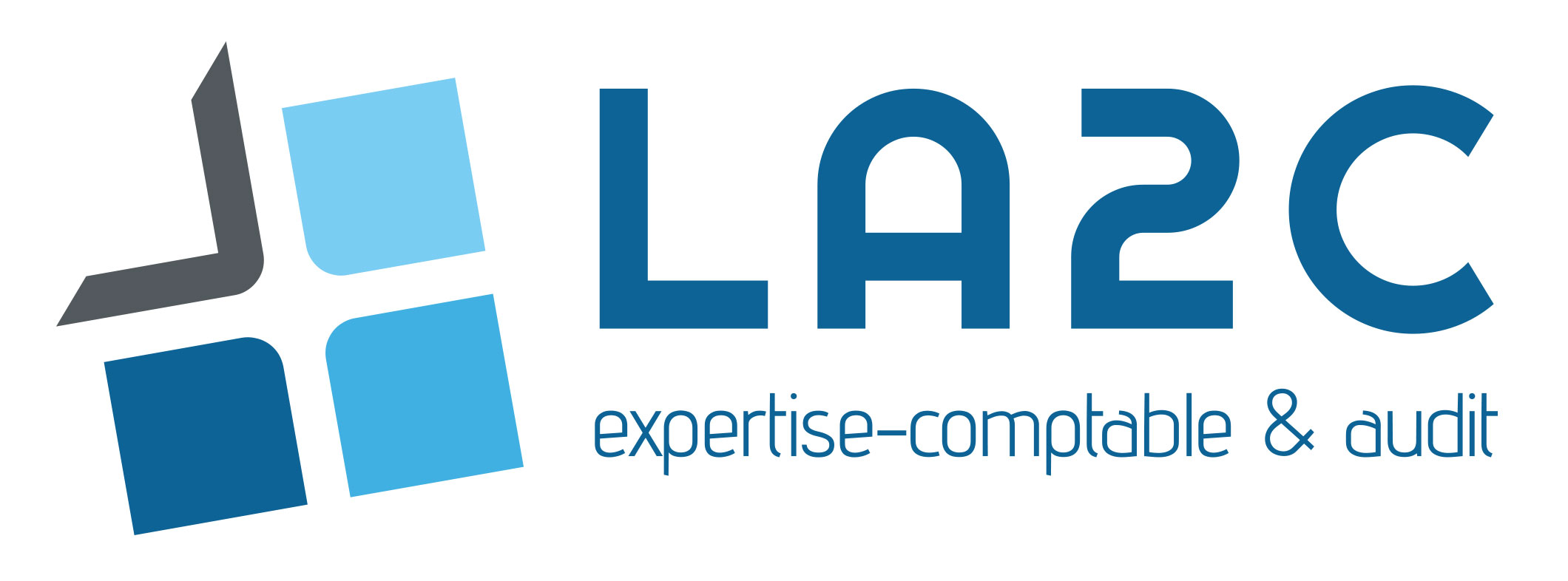 LA2C

expertise-comptable & audit